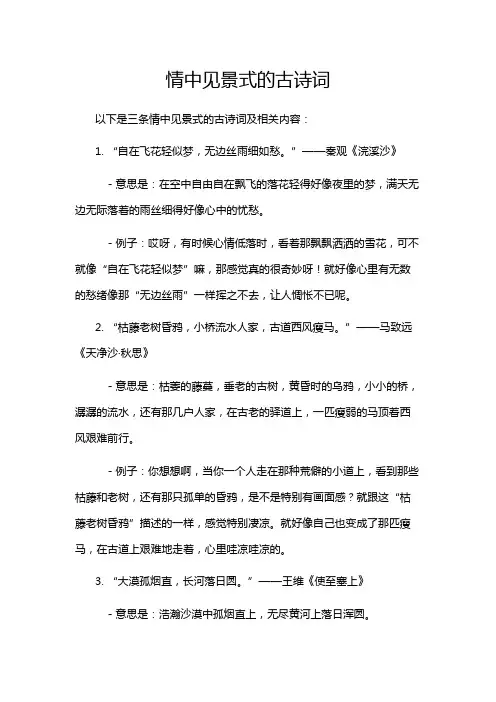 情中见景式的古诗词

以下是三条情中见景式的古诗词及相关内容：

1. “自在飞花轻似梦，无边丝雨细如愁。”——秦观《浣溪沙》

- 意思是：在空中自由自在飘飞的落花轻得好像夜里的梦，满天无边无际落着的雨丝细得好像心中的忧愁。

- 例子：哎呀，有时候心情低落时，看着那飘飘洒洒的雪花，可不就像“自在飞花轻似梦”嘛，那感觉真的很奇妙呀！就好像心里有无数的愁绪像那“无边丝雨”一样挥之不去，让人惆怅不已呢。

2. “枯藤老树昏鸦，小桥流水人家，古道西风瘦马。”——马致远《天净沙·秋思》

- 意思是：枯萎的藤蔓，垂老的古树，黄昏时的乌鸦，小小的桥，潺潺的流水，还有那几户人家，在古老的驿道上，一匹瘦弱的马顶着西风艰难前行。

- 例子：你想想啊，当你一个人走在那种荒僻的小道上，看到那些枯藤和老树，还有那只孤单的昏鸦，是不是特别有画面感？就跟这“枯藤老树昏鸦”描述的一样，感觉特别凄凉。就好像自己也变成了那匹瘦马，在古道上艰难地走着，心里哇凉哇凉的。

3. “大漠孤烟直，长河落日圆。”——王维《使至塞上》

- 意思是：浩瀚沙漠中孤烟直上，无尽黄河上落日浑圆。